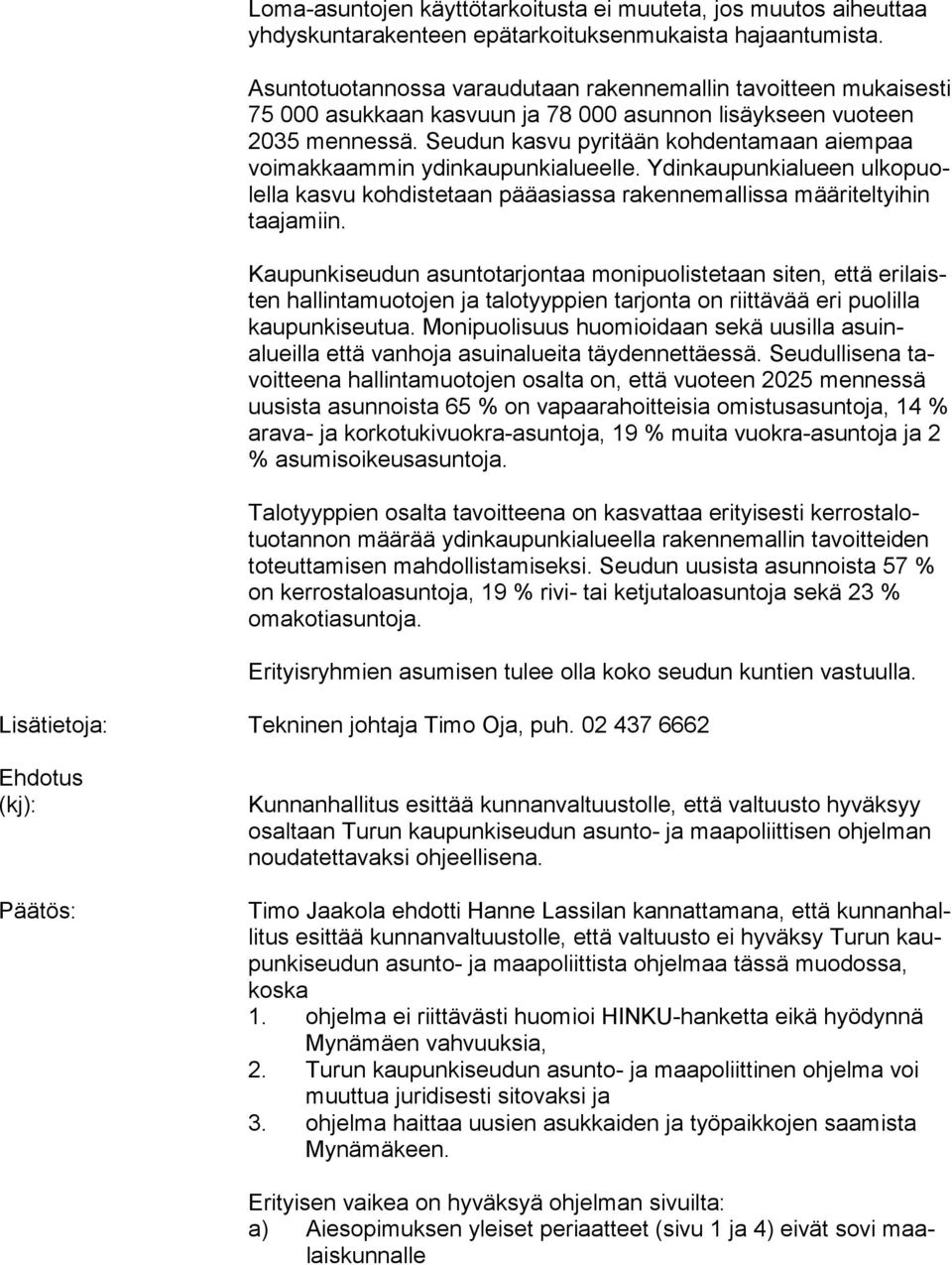 Loma-asuntojen käyttötarkoitusta ei muuteta, jos muutos aiheuttaa yhdyskuntarakenteen epätarkoituksenmukaista hajaantumista.

Asuntotuotannossa varaudutaan rakennemallin tavoitteen mukaisesti 75 000 asukkaan kasvuun ja 78 000 asunnon lisäykseen vuoteen 2035 mennessä. Seudun kasvu pyritään kohdentamaan aiempaa voimakkaammin ydinkaupunkialueelle. Ydinkaupunkialueen ulkopuolella kasvu kohdistetaan pääasiassa rakennemallissa määriteltyihin taajamiin.

Kaupunkiseudun asuntotarjontaa monipuolistetaan siten, että erilaisten hallintamuotojen ja talotyyppien tarjonta on riittävää eri puolilla kaupunkiseutua. Monipuolisuus huomioidaan sekä uusilla asuinalueilla että vanhoja asuinalueita täydennettäessä. Seudullisena tavoitteena hallintamuotojen osalta on, että vuoteen 2025 mennessä uusista asunnoista 65 % on vapaarahoitteisia omistusasuntoja, 14 % arava- ja korkotukivuokra-asuntoja, 19 % muita vuokra-asuntoja ja 2 % asumisoikeusasuntoja.

Talotyyppien osalta tavoitteena on kasvattaa erityisesti kerrostalotuotannon määrää ydinkaupunkialueella rakennemallin tavoitteiden toteuttamisen mahdollistamiseksi. Seudun uusista asunnoista 57 % on kerrostaloasuntoja, 19 % rivi- tai ketjutaloasuntoja sekä 23 % omakotiasuntoja.

Erityisryhmien asumisen tulee olla koko seudun kuntien vastuulla.

Lisätietoja: Tekninen johtaja Timo Oja, puh. 02 437 6662

Ehdotus (kj): Kunnanhallitus esittää kunnanvaltuustolle, että valtuusto hyväksyy osaltaan Turun kaupunkiseudun asunto- ja maapoliittisen ohjelman noudatettavaksi ohjeellisena.

Päätös: Timo Jaakola ehdotti Hanne Lassilan kannattamana, että kunnanhallitus esittää kunnanvaltuustolle, että valtuusto ei hyväksy Turun kaupunkiseudun asunto- ja maapoliittista ohjelmaa tässä muodossa, koska
1. ohjelma ei riittävästi huomioi HINKU-hanketta eikä hyödynnä Mynämäen vahvuuksia,
2. Turun kaupunkiseudun asunto- ja maapoliittinen ohjelma voi muuttua juridisesti sitovaksi ja
3. ohjelma haittaa uusien asukkaiden ja työpaikkojen saamista Mynämäkeen.

Erityisen vaikea on hyväksyä ohjelman sivuilta:
a) Aiesopimuksen yleiset periaatteet (sivu 1 ja 4) eivät sovi maalaiskunnalle